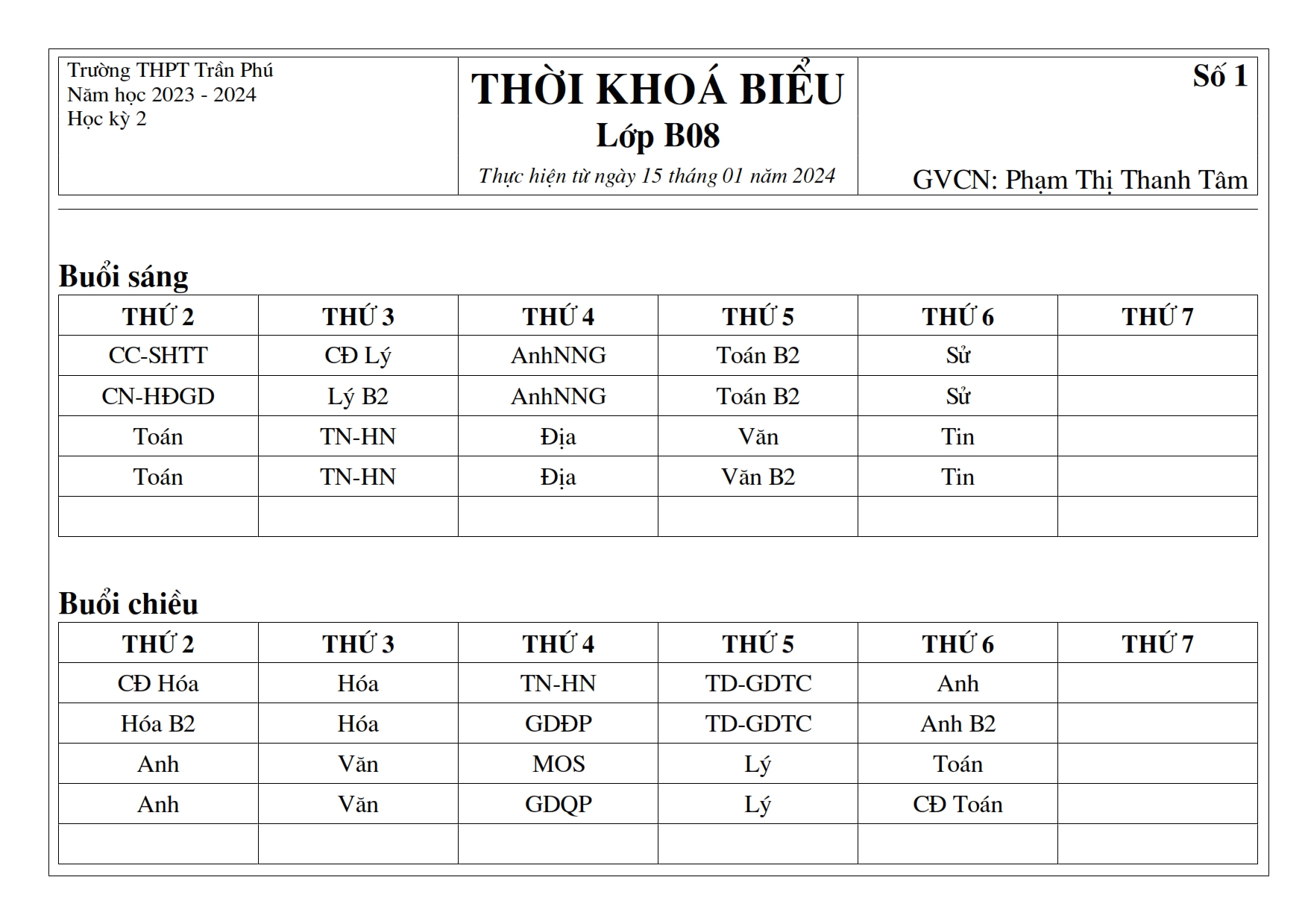 Trường THPT Trần Phú
Năm học 2023 - 2024
Học kỳ 2

THỜI KHOÁ BIỂU
Lớp B08
Thực hiện từ ngày 15 tháng 01 năm 2024

Số 1

GVCN: Phạm Thị Thanh Tâm

Buổi sáng

| THỨ 2 | THỨ 3 | THỨ 4 | THỨ 5 | THỨ 6 | THỨ 7 |
|---|---|---|---|---|---|
| CC-SHTT | CĐ Lý | AnhNNG | Toán B2 | Sử | |
| CN-HĐGD | Lý B2 | AnhNNG | Toán B2 | Sử | |
| Toán | TN-HN | Địa | Văn | Tin | |
| Toán | TN-HN | Địa | Văn B2 | Tin | |
| | | | | | |

Buổi chiều

| THỨ 2 | THỨ 3 | THỨ 4 | THỨ 5 | THỨ 6 | THỨ 7 |
|---|---|---|---|---|---|
| CĐ Hóa | Hóa | TN-HN | TD-GDTC | Anh | |
| Hóa B2 | Hóa | GDĐP | TD-GDTC | Anh B2 | |
| Anh | Văn | MOS | Lý | Toán | |
| Anh | Văn | GDQP | Lý | CĐ Toán | |
| | | | | | |